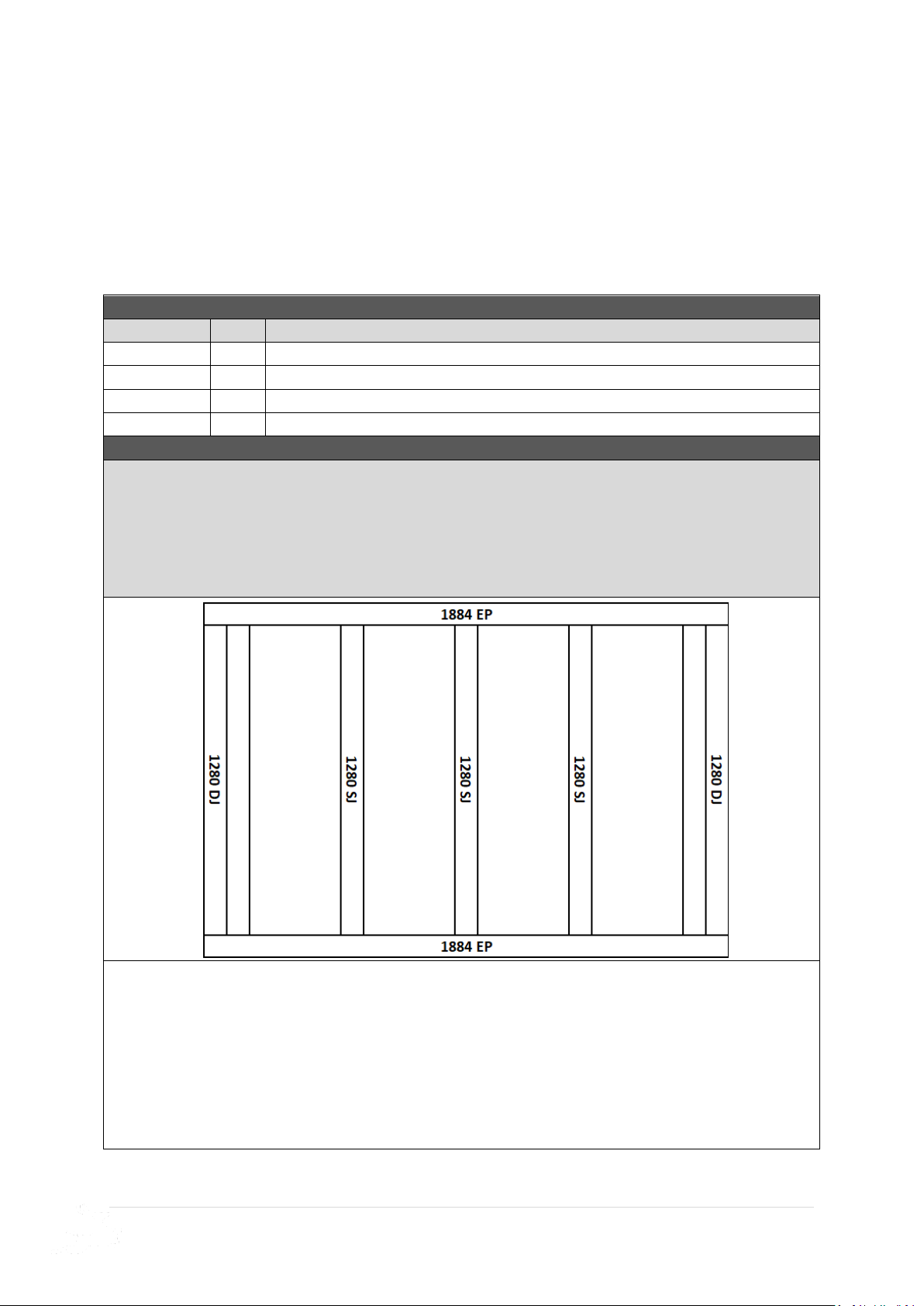 1884 EP

1280 DJ

1280 SJ

1280 SJ

1280 SJ

1280 DJ

1884 EP